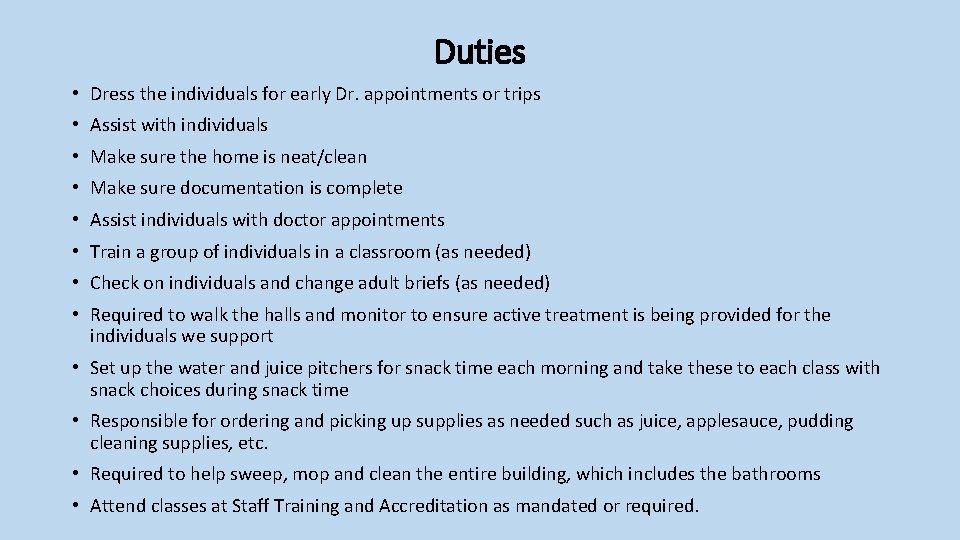 Duties

• Dress the individuals for early Dr. appointments or trips
• Assist with individuals
• Make sure the home is neat/clean
• Make sure documentation is complete
• Assist individuals with doctor appointments
• Train a group of individuals in a classroom (as needed)
• Check on individuals and change adult briefs (as needed)
• Required to walk the halls and monitor to ensure active treatment is being provided for the individuals we support
• Set up the water and juice pitchers for snack time each morning and take these to each class with snack choices during snack time
• Responsible for ordering and picking up supplies as needed such as juice, applesauce, pudding cleaning supplies, etc.
• Required to help sweep, mop and clean the entire building, which includes the bathrooms
• Attend classes at Staff Training and Accreditation as mandated or required.